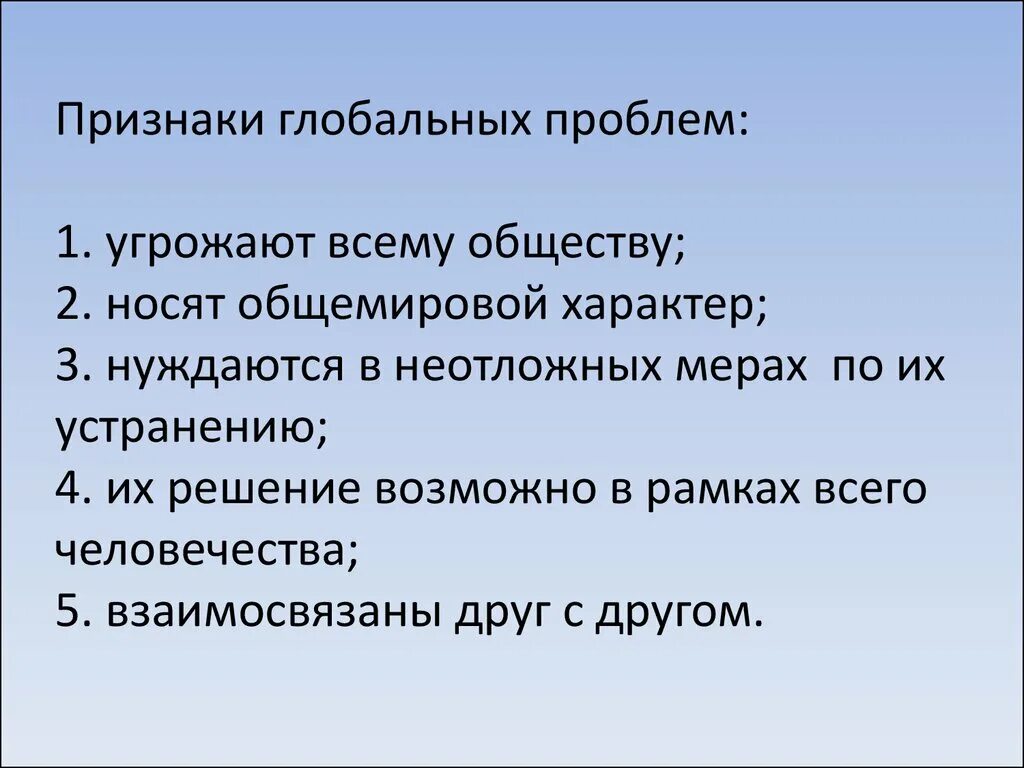 Признаки глобальных проблем:

1. угрожают всему обществу;
2. носят общемировой характер;
3. нуждаются в неотложных мерах  по их устранению;
4. их решение возможно в рамках всего человечества;
5. взаимосвязаны друг с другом.